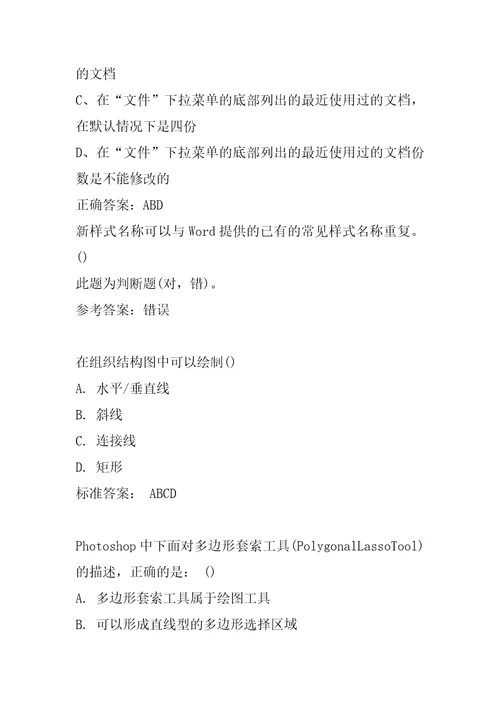 的文档
C、在“文件”下拉菜单的底部列出的最近使用过的文档，在默认情况下是四份
D、在“文件”下拉菜单的底部列出的最近使用过的文档份数是不能修改的
正确答案：ABD
新样式名称可以与Word提供的已有的常见样式名称重复。()
此题为判断题(对，错)。
参考答案：错误

在组织结构图中可以绘制()
A. 水平/垂直线
B. 斜线
C. 连接线
D. 矩形
标准答案： ABCD

Photoshop中下面对多边形套索工具(PolygonalLassoTool)的描述，正确的是： ()
A. 多边形套索工具属于绘图工具
B. 可以形成直线型的多边形选择区域